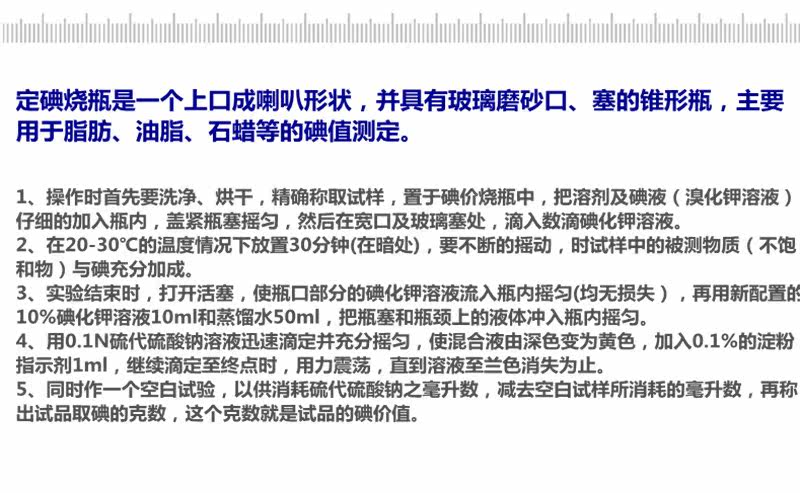 定碘烧瓶是一个上口成喇叭形状，并具有玻璃磨砂口、塞的锥形瓶，主要用于脂肪、油脂、石蜡等的碘值测定。

1、操作时首先要洗净、烘干，精确称取试样，置于碘价烧瓶中，把溶剂及碘液（溴化钾溶液）仔细的加入瓶内，盖紧瓶塞摇匀，然后在宽口及玻璃塞处，滴入数滴碘化钾溶液。
2、在20-30°C的温度情况下放置30分钟(在暗处)，要不断的摇动，时试样中的被测物质（不饱和物）与碘充分加成。
3、实验结束时，打开活塞，使瓶口部分的碘化钾溶液流入瓶内摇匀(均无损失），再用新配置的10%碘化钾溶液10ml和蒸馏水50ml，把瓶塞和瓶颈上的液体冲入瓶内摇匀。
4、用0.1N硫代硫酸钠溶液迅速滴定并充分摇匀，使混合液由深色变为黄色，加入0.1%的淀粉指示剂1ml，继续滴定至终点时，用力震荡，直到溶液至兰色消失为止。
5、同时作一个空白试验，以供消耗硫代硫酸钠之毫升数，减去空白试样所消耗的毫升数，再称出试品取碘的克数，这个克数就是试品的碘价值。